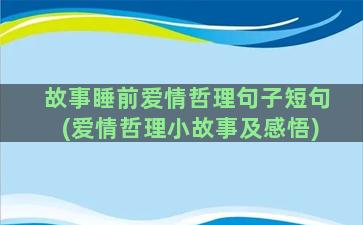 故事睡前爱情哲理句子短句
(爱情哲理小故事及感悟)